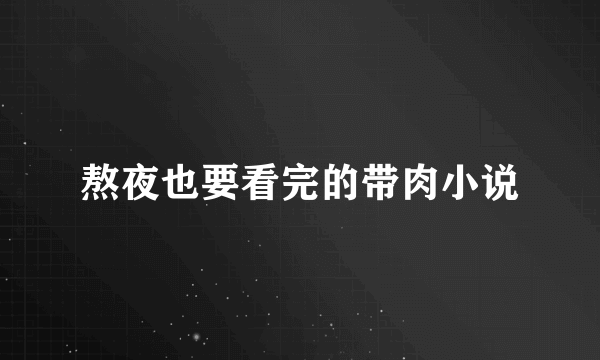 熬夜也要看完的带肉小说